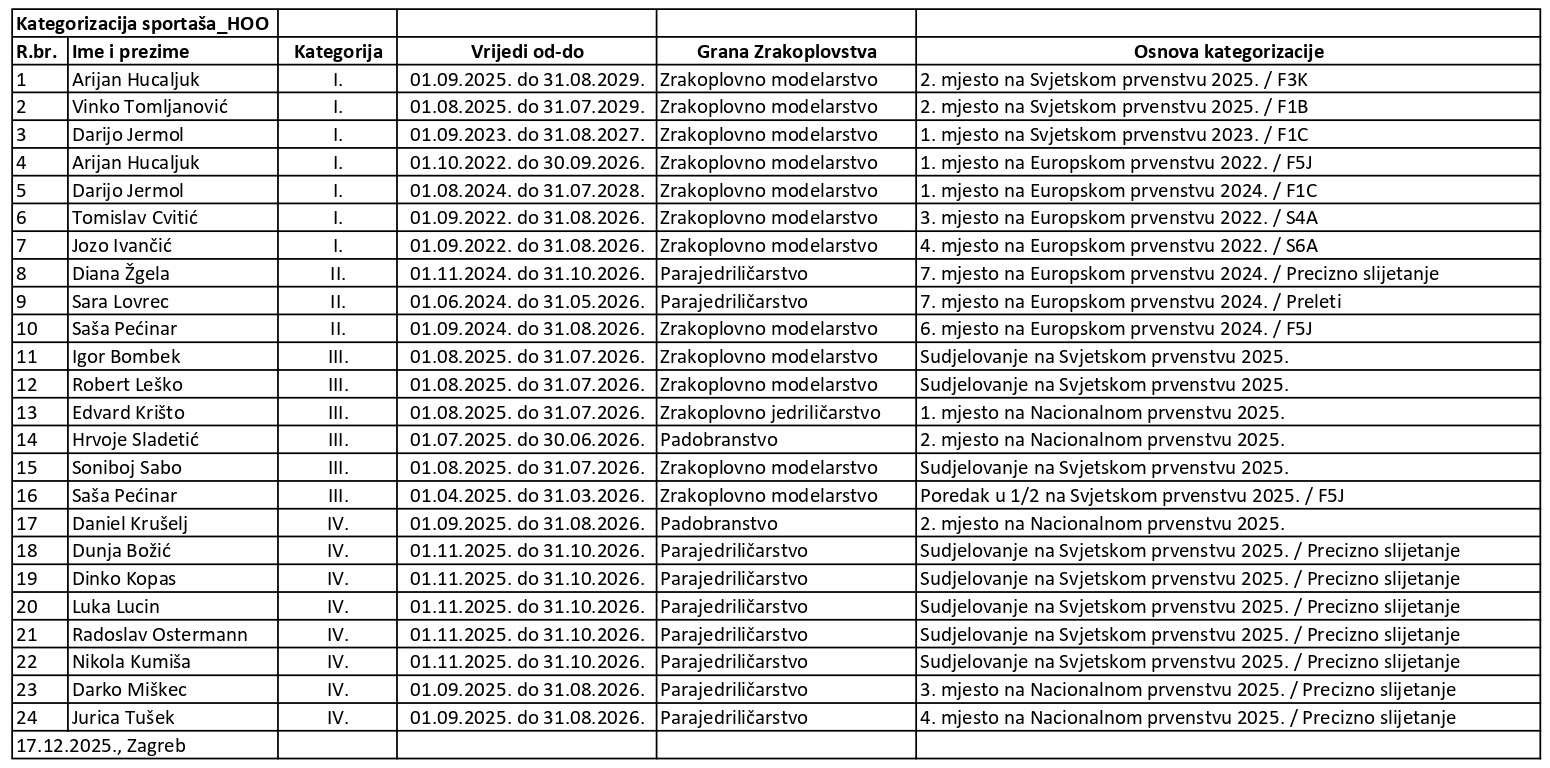 | Kategorizacija sportaša_HOO | | | | | |
|---|---|---|---|---|---|
| R.br. | Ime i prezime | Kategorija | Vrijedi od-do | Grana Zrakoplovstva | Osnova kategorizacije |
| 1 | Arijan Hucaljuk | I. | 01.09.2025. do 31.08.2029. | Zrakoplovno modelarstvo | 2. mjesto na Svjetskom prvenstvu 2025. / F3K |
| 2 | Vinko Tomljanović | I. | 01.08.2025. do 31.07.2029. | Zrakoplovno modelarstvo | 2. mjesto na Svjetskom prvenstvu 2025. / F1B |
| 3 | Darijo Jermol | I. | 01.09.2023. do 31.08.2027. | Zrakoplovno modelarstvo | 1. mjesto na Svjetskom prvenstvu 2023. / F1C |
| 4 | Arijan Hucaljuk | I. | 01.10.2022. do 30.09.2026. | Zrakoplovno modelarstvo | 1. mjesto na Europskom prvenstvu 2022. / F5J |
| 5 | Darijo Jermol | I. | 01.08.2024. do 31.07.2028. | Zrakoplovno modelarstvo | 1. mjesto na Europskom prvenstvu 2024. / F1C |
| 6 | Tomislav Cvitić | I. | 01.09.2022. do 31.08.2026. | Zrakoplovno modelarstvo | 3. mjesto na Europskom prvenstvu 2022. / S4A |
| 7 | Jozo Ivančić | I. | 01.09.2022. do 31.08.2026. | Zrakoplovno modelarstvo | 4. mjesto na Europskom prvenstvu 2022. / S6A |
| 8 | Diana Žgela | II. | 01.11.2024. do 31.10.2026. | Parajedriličarstvo | 7. mjesto na Europskom prvenstvu 2024. / Precizno slijetanje |
| 9 | Sara Lovrec | II. | 01.06.2024. do 31.05.2026. | Parajedriličarstvo | 7. mjesto na Europskom prvenstvu 2024. / Preleti |
| 10 | Saša Pećinar | II. | 01.09.2024. do 31.08.2026. | Zrakoplovno modelarstvo | 6. mjesto na Europskom prvenstvu 2024. / F5J |
| 11 | Igor Bombek | III. | 01.08.2025. do 31.07.2026. | Zrakoplovno modelarstvo | Sudjelovanje na Svjetskom prvenstvu 2025. |
| 12 | Robert Leško | III. | 01.08.2025. do 31.07.2026. | Zrakoplovno modelarstvo | Sudjelovanje na Svjetskom prvenstvu 2025. |
| 13 | Edvard Krišto | III. | 01.08.2025. do 31.07.2026. | Zrakoplovno jedriličarstvo | 1. mjesto na Nacionalnom prvenstvu 2025. |
| 14 | Hrvoje Sladetić | III. | 01.07.2025. do 30.06.2026. | Padobranstvo | 2. mjesto na Nacionalnom prvenstvu 2025. |
| 15 | Soniboj Sabo | III. | 01.08.2025. do 31.07.2026. | Zrakoplovno modelarstvo | Sudjelovanje na Svjetskom prvenstvu 2025. |
| 16 | Saša Pećinar | III. | 01.04.2025. do 31.03.2026. | Zrakoplovno modelarstvo | Poredak u 1/2 na Svjetskom prvenstvu 2025. / F5J |
| 17 | Daniel Krušelj | IV. | 01.09.2025. do 31.08.2026. | Padobranstvo | 2. mjesto na Nacionalnom prvenstvu 2025. |
| 18 | Dunja Božić | IV. | 01.11.2025. do 31.10.2026. | Parajedriličarstvo | Sudjelovanje na Svjetskom prvenstvu 2025. / Precizno slijetanje |
| 19 | Dinko Kopas | IV. | 01.11.2025. do 31.10.2026. | Parajedriličarstvo | Sudjelovanje na Svjetskom prvenstvu 2025. / Precizno slijetanje |
| 20 | Luka Lucin | IV. | 01.11.2025. do 31.10.2026. | Parajedriličarstvo | Sudjelovanje na Svjetskom prvenstvu 2025. / Precizno slijetanje |
| 21 | Radoslav Ostermann | IV. | 01.11.2025. do 31.10.2026. | Parajedriličarstvo | Sudjelovanje na Svjetskom prvenstvu 2025. / Precizno slijetanje |
| 22 | Nikola Kumiša | IV. | 01.11.2025. do 31.10.2026. | Parajedriličarstvo | Sudjelovanje na Svjetskom prvenstvu 2025. / Precizno slijetanje |
| 23 | Darko Miškec | IV. | 01.09.2025. do 31.08.2026. | Parajedriličarstvo | 3. mjesto na Nacionalnom prvenstvu 2025. / Precizno slijetanje |
| 24 | Jurica Tušek | IV. | 01.09.2025. do 31.08.2026. | Parajedriličarstvo | 4. mjesto na Nacionalnom prvenstvu 2025. / Precizno slijetanje |
| 17.12.2025., Zagreb | | | | | |